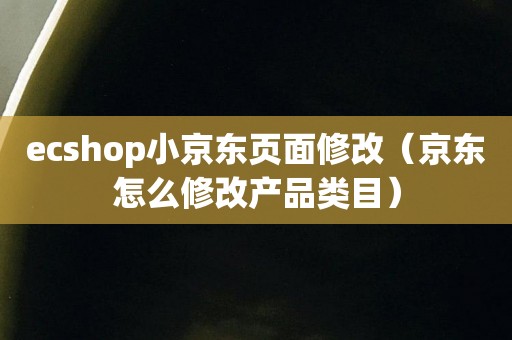 ecshop小京东页面修改（京东怎么修改产品类目）